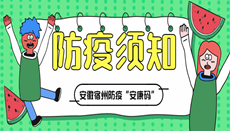 防疫须知

安徽宿州防疫“安康码”